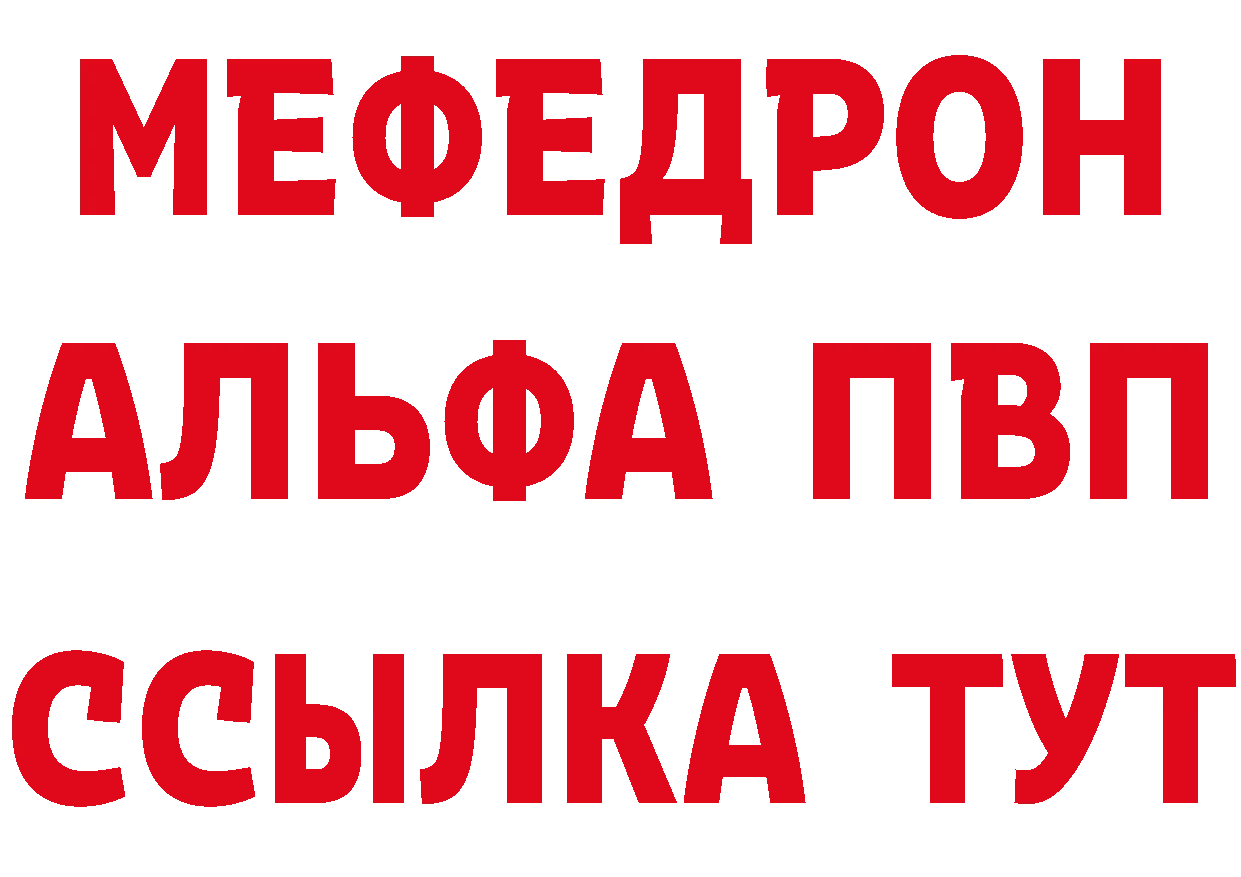 МЕФЕДРОН
АЛЬФА ПВП
ССЫЛКА ТУТ